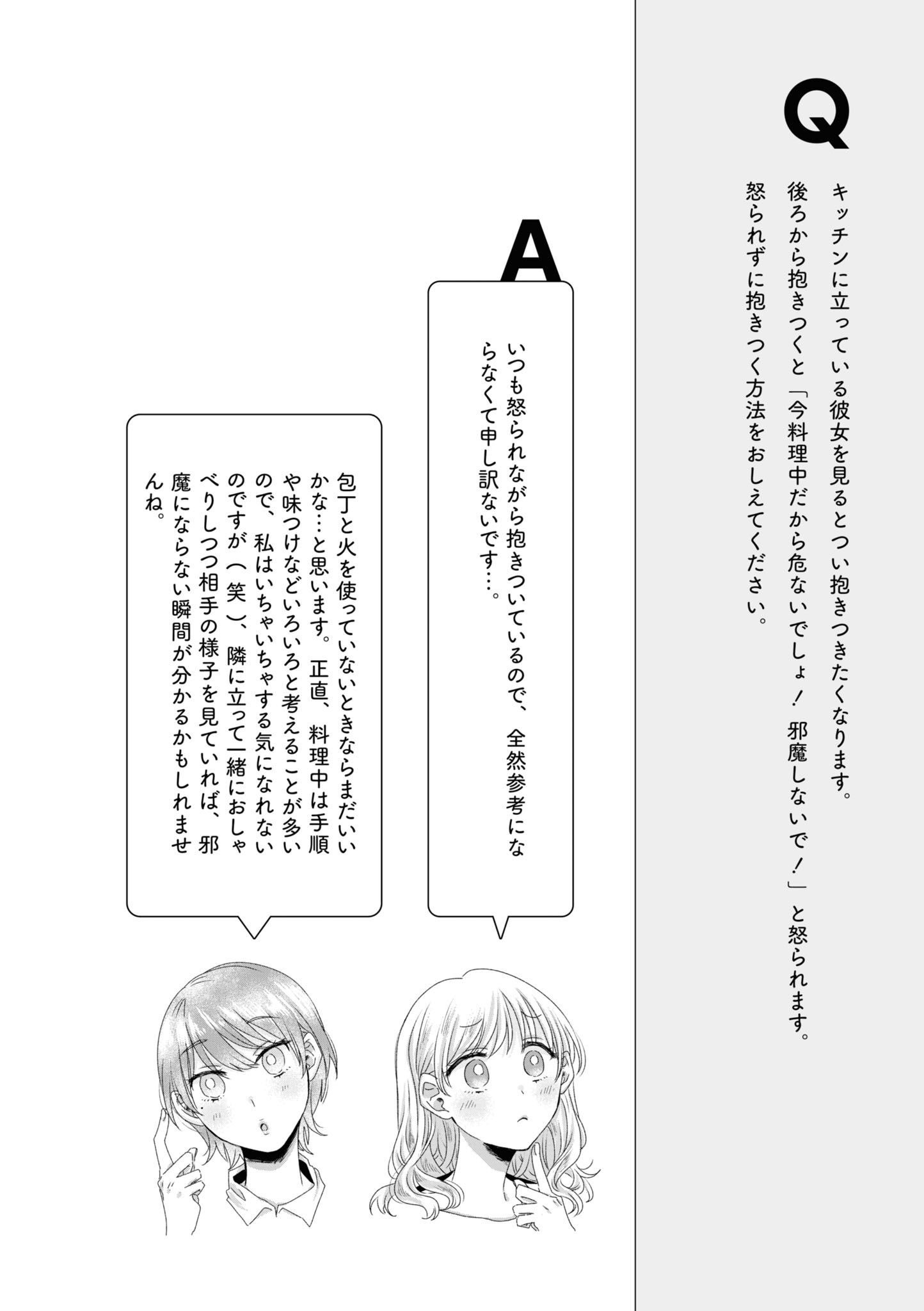 Q

キッチンに立っている彼女を見るとつい抱きつきたくなります。後ろから抱きつくと「今料理中だから危ないでしょ！ 邪魔しないで！」と怒られます。怒られずに抱きつく方法をおしえてください。

A

いつも怒られながら抱きついているので、全然参考にならなくて申し訳ないです…。

包丁と火を使っていないときならまだいいかな…と思います。正直、料理中は手順や味つけなどいろいろと考えることが多いので、私はいちゃいちゃする気になれないのですが（笑）、隣に立って一緒におしゃべりしつつ相手の様子を見ていれば、邪魔にならない瞬間が分かるかもしれませんね。